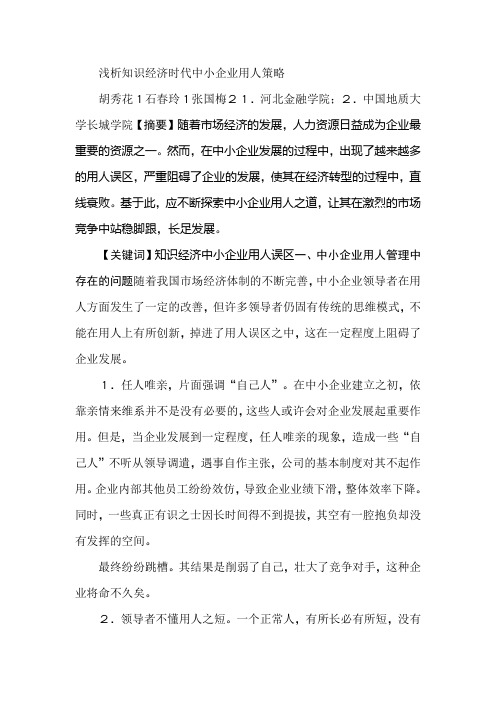 浅析知识经济时代中小企业用人策略

胡秀花１石春玲１张国梅２１．河北金融学院；２．中国地质大学长城学院【摘要】随着市场经济的发展，人力资源日益成为企业最重要的资源之一。然而，在中小企业发展的过程中，出现了越来越多的用人误区，严重阻碍了企业的发展，使其在经济转型的过程中，直线衰败。基于此，应不断探索中小企业用人之道，让其在激烈的市场竞争中站稳脚跟，长足发展。

【关键词】知识经济中小企业用人误区一、中小企业用人管理中存在的问题随着我国市场经济体制的不断完善，中小企业领导者在用人方面发生了一定的改善，但许多领导者仍固有传统的思维模式，不能在用人上有所创新，掉进了用人误区之中，这在一定程度上阻碍了企业发展。

１．任人唯亲，片面强调“自己人”。在中小企业建立之初，依靠亲情来维系并不是没有必要的，这些人或许会对企业发展起重要作用。但是，当企业发展到一定程度，任人唯亲的现象，造成一些“自己人”不听从领导调遣，遇事自作主张，公司的基本制度对其不起作用。企业内部其他员工纷纷效仿，导致企业业绩下滑，整体效率下降。同时，一些真正有识之士因长时间得不到提拔，其空有一腔抱负却没有发挥的空间。

最终纷纷跳槽。其结果是削弱了自己，壮大了竞争对手，这种企业将命不久矣。

２．领导者不懂用人之短。一个正常人，有所长必有所短，没有